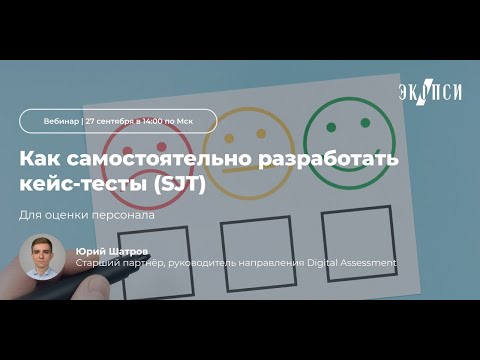 ЭКОПСИ

Вебинар | 27 сентября в 14:00 по Мск

Как самостоятельно разработать кейс-тесты (SJT)

Для оценки персонала

Юрий Шатров
Старший партнёр, руководитель направления Digital Assessment